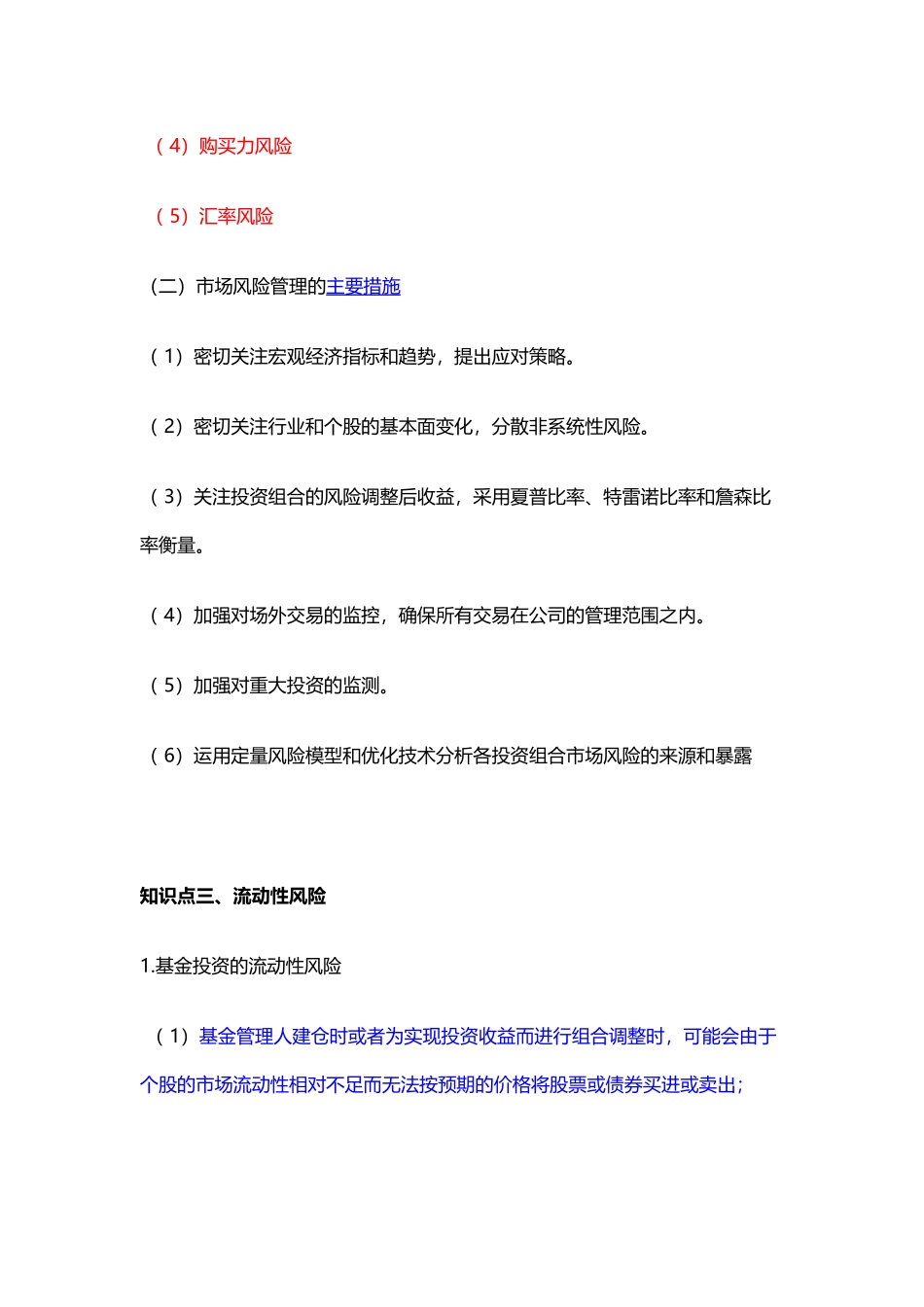 （4）购买力风险

（5）汇率风险

（二）市场风险管理的主要措施

（1）密切关注宏观经济指标和趋势，提出应对策略。

（2）密切关注行业和个股的基本面变化，分散非系统性风险。

（3）关注投资组合的风险调整后收益，采用夏普比率、特雷诺比率和詹森比率衡量。

（4）加强对场外交易的监控，确保所有交易在公司的管理范围之内。

（5）加强对重大投资的监测。

（6）运用定量风险模型和优化技术分析各投资组合市场风险的来源和暴露

知识点三、流动性风险

1.基金投资的流动性风险

（1）基金管理人建仓时或者为实现投资收益而进行组合调整时，可能会由于个股的市场流动性相对不足而无法按预期的价格将股票或债券买进或卖出；